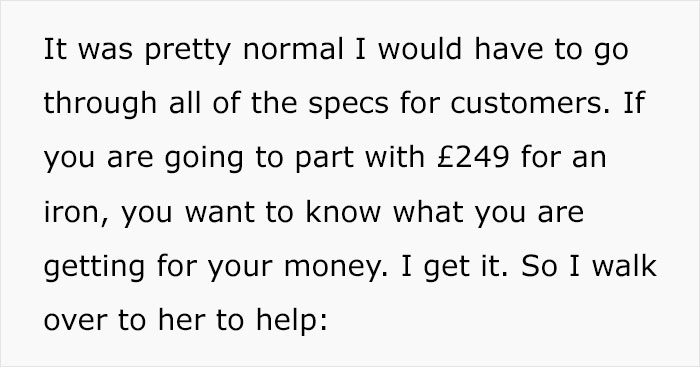 It was pretty normal I would have to go through all of the specs for customers. If you are going to part with £249 for an iron, you want to know what you are getting for your money. I get it. So I walk over to her to help: